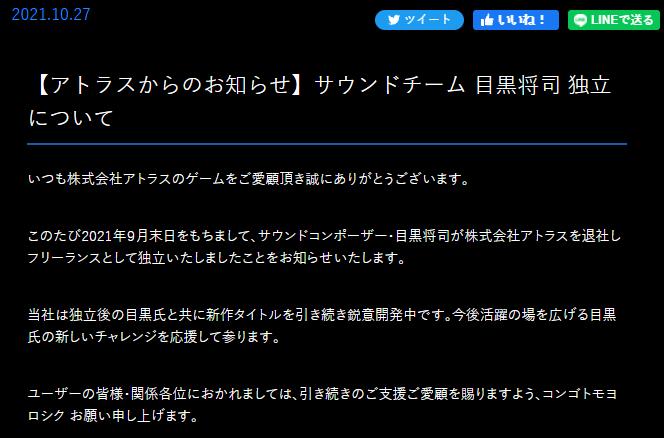 2021.10.27

ツイート

いいね！

LINEで送る

【アトラスからのお知らせ】サウンドチーム 目黒将司 独立について

いつも株式会社アトラスのゲームをご愛顧頂き誠にありがとうございます。

このたび2021年9月末日をもちまして、サウンドコンポーザー・目黒将司が株式会社アトラスを退社しフリーランスとして独立いたしましたことをお知らせいたします。

当社は独立後の目黒氏と共に新作タイトルを引き続き鋭意開発中です。今後活躍の場を広げる目黒氏の新しいチャレンジを応援して参ります。

ユーザーの皆様・関係各位におかれましては、引き続きのご支援ご愛顧を賜りますよう、コンゴトモヨロシク お願い申し上げます。